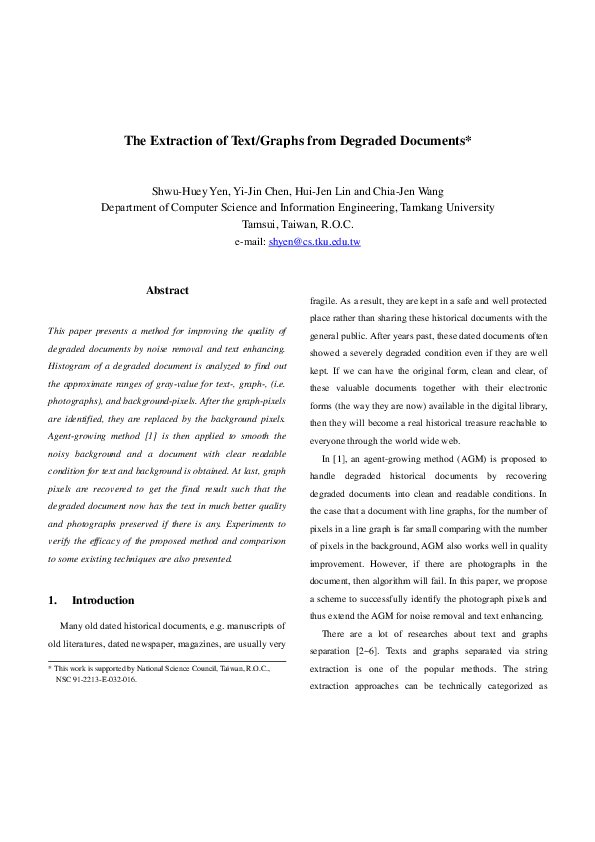 The Extraction of Text/Graphs from Degraded Documents*

Shwu-Huey Yen, Yi-Jin Chen, Hui-Jen Lin and Chia-Jen Wang
Department of Computer Science and Information Engineering, Tamkang University
Tamsui, Taiwan, R.O.C.
e-mail: shyen@cs.tku.edu.tw

Abstract

This paper presents a method for improving the quality of degraded documents by noise removal and text enhancing. Histogram of a degraded document is analyzed to find out the approximate ranges of gray-value for text-, graph-, (i.e. photographs), and background-pixels. After the graph-pixels are identified, they are replaced by the background pixels. Agent-growing method [1] is then applied to smooth the noisy background and a document with clear readable condition for text and background is obtained. At last, graph pixels are recovered to get the final result such that the degraded document now has the text in much better quality and photographs preserved if there is any. Experiments to verify the efficacy of the proposed method and comparison to some existing techniques are also presented.

1. Introduction

Many old dated historical documents, e.g. manuscripts of old literatures, dated newspaper, magazines, are usually very

* This work is supported by National Science Council, Taiwan, R.O.C., NSC 91-2213-E-032-016.

fragile. As a result, they are kept in a safe and well protected place rather than sharing these historical documents with the general public. After years past, these dated documents often showed a severely degraded condition even if they are well kept. If we can have the original form, clean and clear, of these valuable documents together with their electronic forms (the way they are now) available in the digital library, then they will become a real historical treasure reachable to everyone through the world wide web.

In [1], an agent-growing method (AGM) is proposed to handle degraded historical documents by recovering degraded documents into clean and readable conditions. In the case that a document with line graphs, for the number of pixels in a line graph is far small comparing with the number of pixels in the background, AGM also works well in quality improvement. However, if there are photographs in the document, then algorithm will fail. In this paper, we propose a scheme to successfully identify the photograph pixels and thus extend the AGM for noise removal and text enhancing.

There are a lot of researches about text and graphs separation [2~6]. Texts and graphs separated via string extraction is one of the popular methods. The string extraction approaches can be technically categorized as